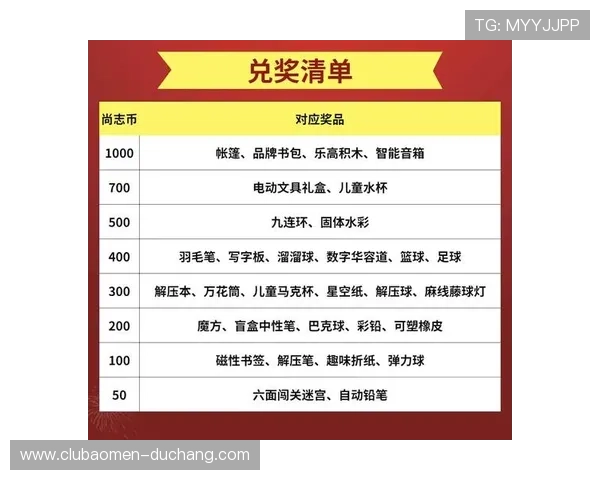 TG: MYYJJPP

兑奖清单

| 尚志币 | 对应奖品 |
|---|---|
| 1000 | 帐篷、品牌书包、乐高积木、智能音箱 |
| 700 | 电动文具礼盒、儿童水杯 |
| 500 | 九连环、固体水彩 |
| 400 | 羽毛笔、写字板、溜溜球、数字华容道、篮球、足球 |
| 300 | 解压本、万花筒、儿童马克杯、星空纸、解压球、麻线藤球灯 |
| 200 | 魔方、盲盒中性笔、巴克球、彩铅、可塑橡皮 |
| 100 | 磁性书签、解压笔、趣味折纸、弹力球 |
| 50 | 六面闯关迷宫、自动铅笔 |

www.clubaomen-duchang.com